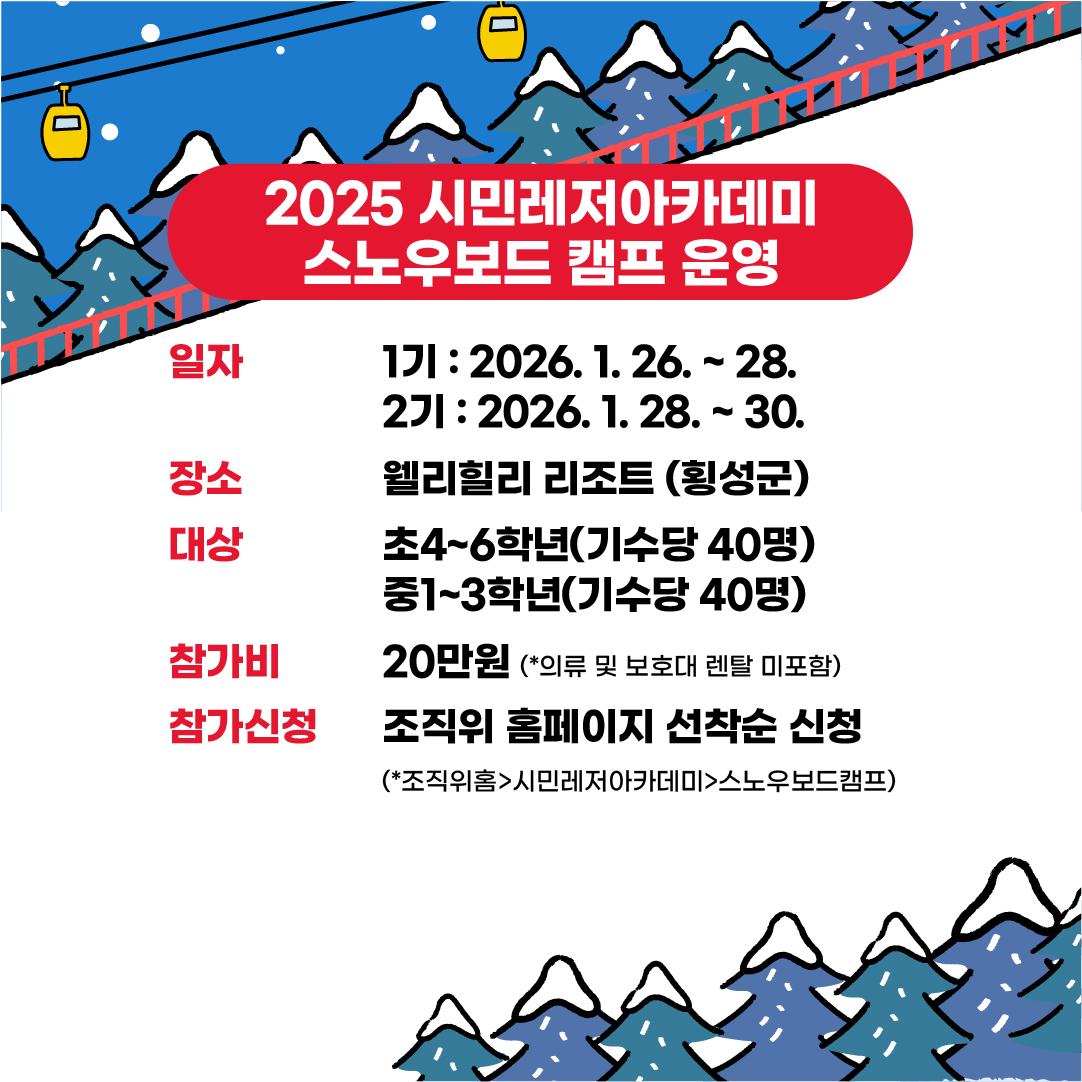 2025 시민레저아카데미
스노우보드 캠프 운영

일자
1기 : 2026. 1. 26. ~ 28.
2기 : 2026. 1. 28. ~ 30.

장소
웰리힐리 리조트 (횡성군)

대상
초4~6학년(기수당 40명)
중1~3학년(기수당 40명)

참가비
20만원 (*의류 및 보호대 렌탈 미포함)

참가신청
조직위 홈페이지 선착순 신청
(*조직위홈>시민레저아카데미>스노우보드캠프)